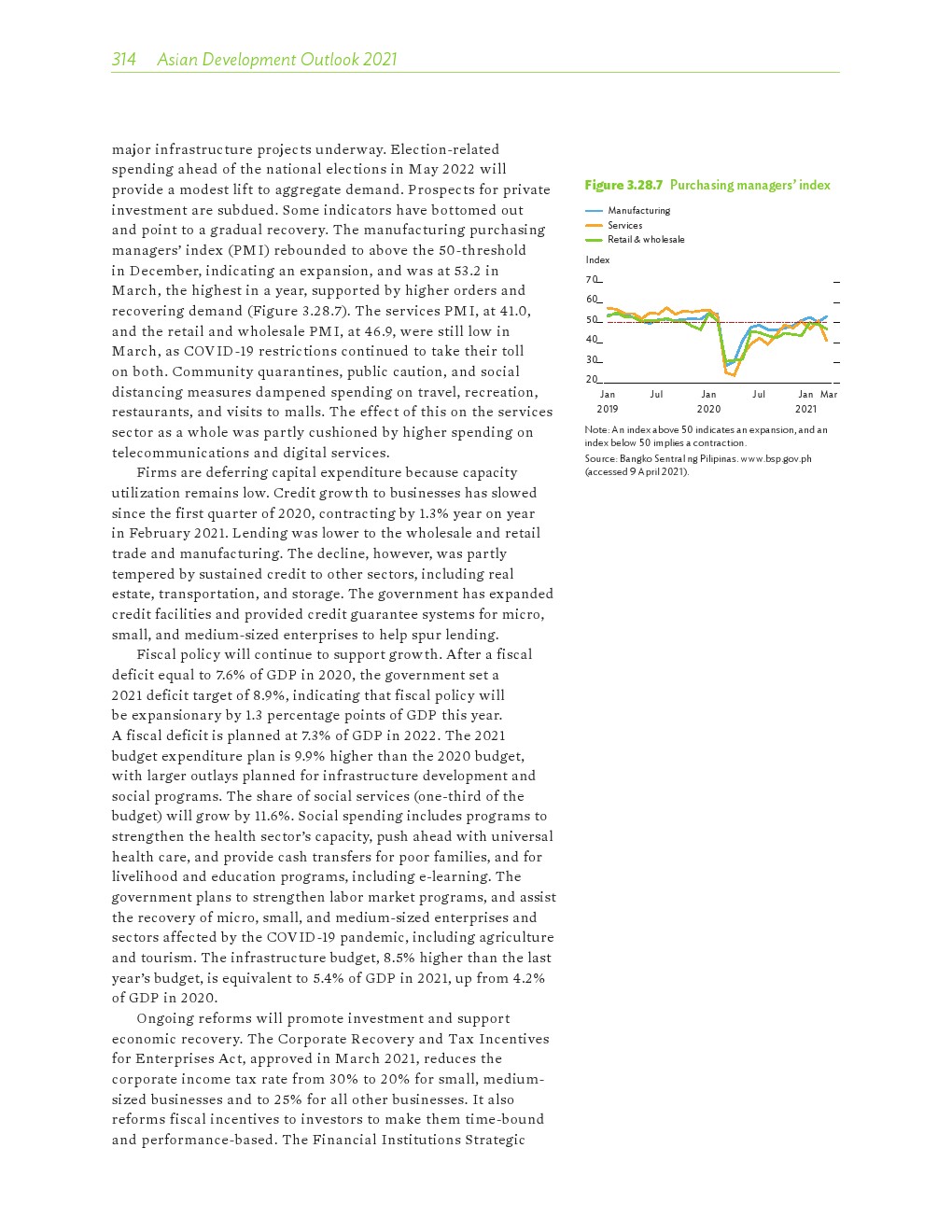 314 Asian Development Outlook 2021

major infrastructure projects underway. Election-related spending ahead of the national elections in May 2022 will provide a modest lift to aggregate demand. Prospects for private investment are subdued. Some indicators have bottomed out and point to a gradual recovery. The manufacturing purchasing managers' index (PMI) rebounded to above the 50-threshold in December, indicating an expansion, and was at 53.2 in March, the highest in a year, supported by higher orders and recovering demand (Figure 3.28.7). The services PMI, at 41.0, and the retail and wholesale PMI, at 46.9, were still low in March, as COVID-19 restrictions continued to take their toll on both. Community quarantines, public caution, and social distancing measures dampened spending on travel, recreation, restaurants, and visits to malls. The effect of this on the services sector as a whole was partly cushioned by higher spending on telecommunications and digital services.

Firms are deferring capital expenditure because capacity utilization remains low. Credit growth to businesses has slowed since the first quarter of 2020, contracting by 1.3% year on year in February 2021. Lending was lower to the wholesale and retail trade and manufacturing. The decline, however, was partly tempered by sustained credit to other sectors, including real estate, transportation, and storage. The government has expanded credit facilities and provided credit guarantee systems for micro, small, and medium-sized enterprises to help spur lending.

Fiscal policy will continue to support growth. After a fiscal deficit equal to 7.6% of GDP in 2020, the government set a 2021 deficit target of 8.9%, indicating that fiscal policy will be expansionary by 1.3 percentage points of GDP this year. A fiscal deficit is planned at 7.3% of GDP in 2022. The 2021 budget expenditure plan is 9.9% higher than the 2020 budget, with larger outlays planned for infrastructure development and social programs. The share of social services (one-third of the budget) will grow by 11.6%. Social spending includes programs to strengthen the health sector's capacity, push ahead with universal health care, and provide cash transfers for poor families, and for livelihood and education programs, including e-learning. The government plans to strengthen labor market programs, and assist the recovery of micro, small, and medium-sized enterprises and sectors affected by the COVID-19 pandemic, including agriculture and tourism. The infrastructure budget, 8.5% higher than the last year's budget, is equivalent to 5.4% of GDP in 2021, up from 4.2% of GDP in 2020.

Ongoing reforms will promote investment and support economic recovery. The Corporate Recovery and Tax Incentives for Enterprises Act, approved in March 2021, reduces the corporate income tax rate from 30% to 20% for small, medium-sized businesses and to 25% for all other businesses. It also reforms fiscal incentives to investors to make them time-bound and performance-based. The Financial Institutions Strategic

Figure 3.28.7 Purchasing managers' index

Manufacturing
Services
Retail & wholesale

Index
70
60
50
40
30
20
Jan 2019
Jul
Jan 2020
Jul
Jan 2021
Mar

Note: An index above 50 indicates an expansion, and an index below 50 implies a contraction.
Source: Bangko Sentral ng Pilipinas. www.bsp.gov.ph (accessed 9 April 2021).